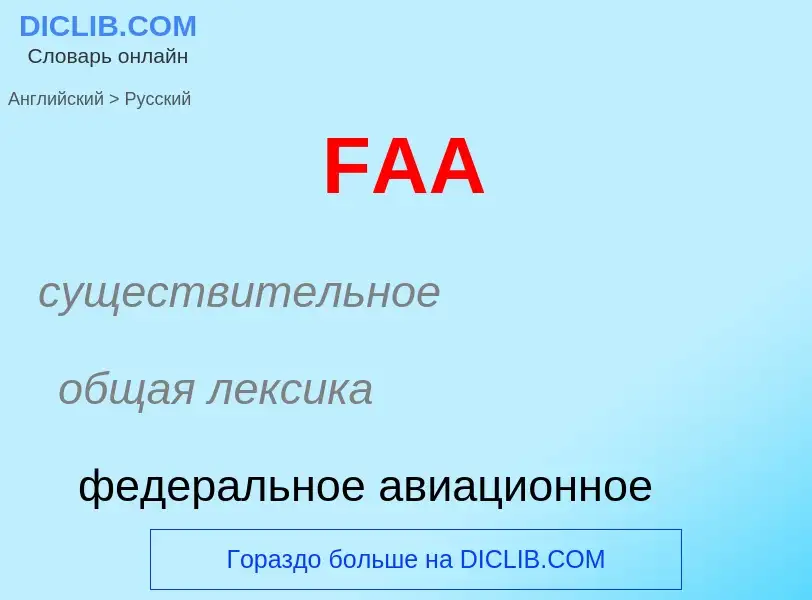 DICLIB.COM
Словарь онлайн

Английский > Русский

FAA

существительное

общая лексика

федеральное авиационное

Гораздо больше на DICLIB.COM